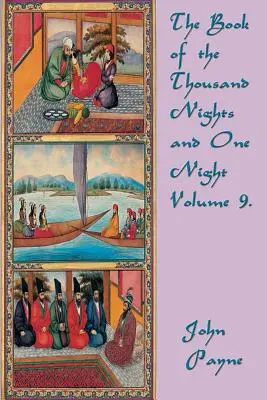 The Book of the Thousand Nights and One Night Volume 9.

John Payne